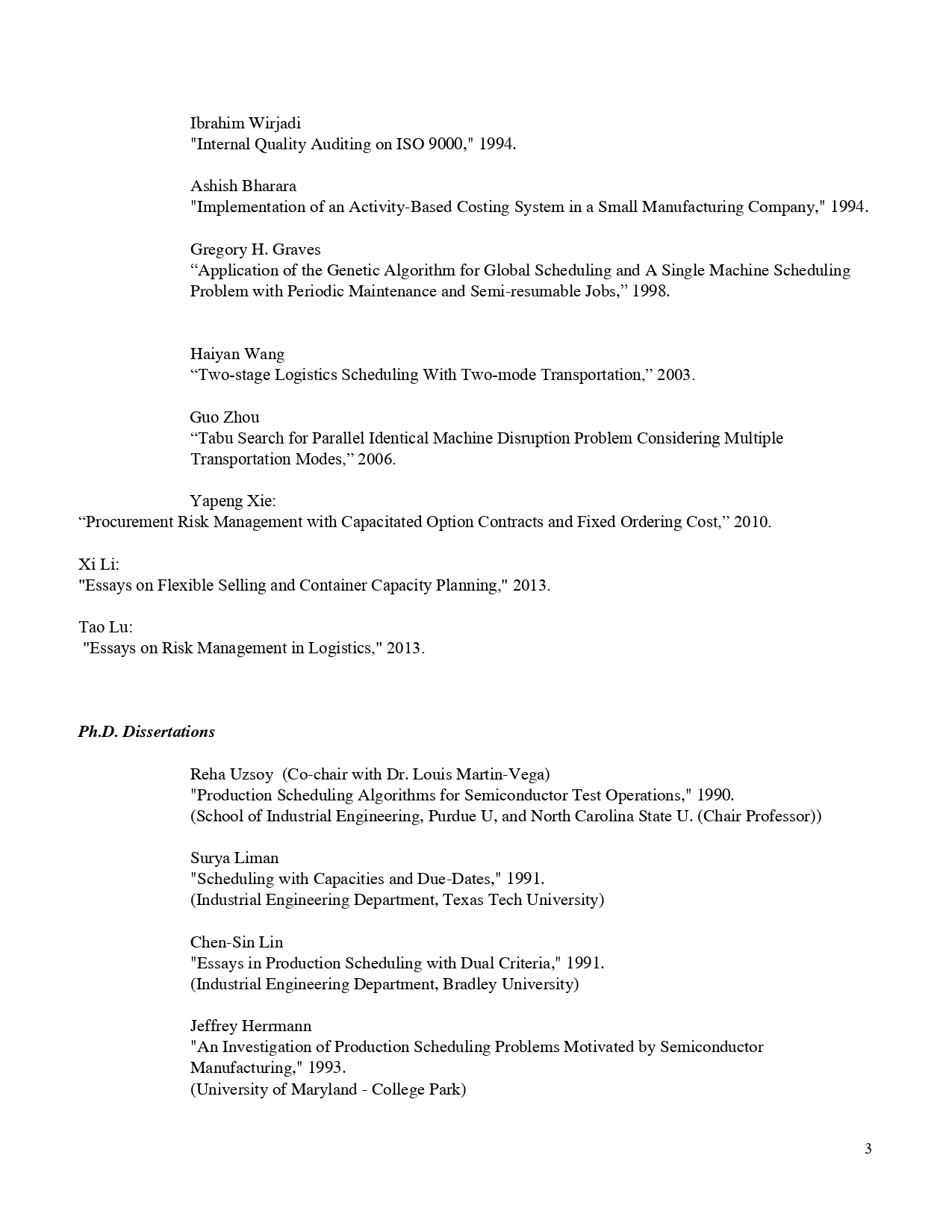 Ibrahim Wirjadi
"Internal Quality Auditing on ISO 9000," 1994.

Ashish Bharara
"Implementation of an Activity-Based Costing System in a Small Manufacturing Company," 1994.

Gregory H. Graves
“Application of the Genetic Algorithm for Global Scheduling and A Single Machine Scheduling Problem with Periodic Maintenance and Semi-resumable Jobs,” 1998.

Haiyan Wang
“Two-stage Logistics Scheduling With Two-mode Transportation,” 2003.

Guo Zhou
“Tabu Search for Parallel Identical Machine Disruption Problem Considering Multiple Transportation Modes,” 2006.

Yapeng Xie:
“Procurement Risk Management with Capacitated Option Contracts and Fixed Ordering Cost,” 2010.

Xi Li:
"Essays on Flexible Selling and Container Capacity Planning," 2013.

Tao Lu:
"Essays on Risk Management in Logistics," 2013.

Ph.D. Dissertations

Reha Uzsoy (Co-chair with Dr. Louis Martin-Vega)
"Production Scheduling Algorithms for Semiconductor Test Operations," 1990.
(School of Industrial Engineering, Purdue U, and North Carolina State U. (Chair Professor))

Surya Liman
"Scheduling with Capacities and Due-Dates," 1991.
(Industrial Engineering Department, Texas Tech University)

Chen-Sin Lin
"Essays in Production Scheduling with Dual Criteria," 1991.
(Industrial Engineering Department, Bradley University)

Jeffrey Herrmann
"An Investigation of Production Scheduling Problems Motivated by Semiconductor Manufacturing," 1993.
(University of Maryland - College Park)

3